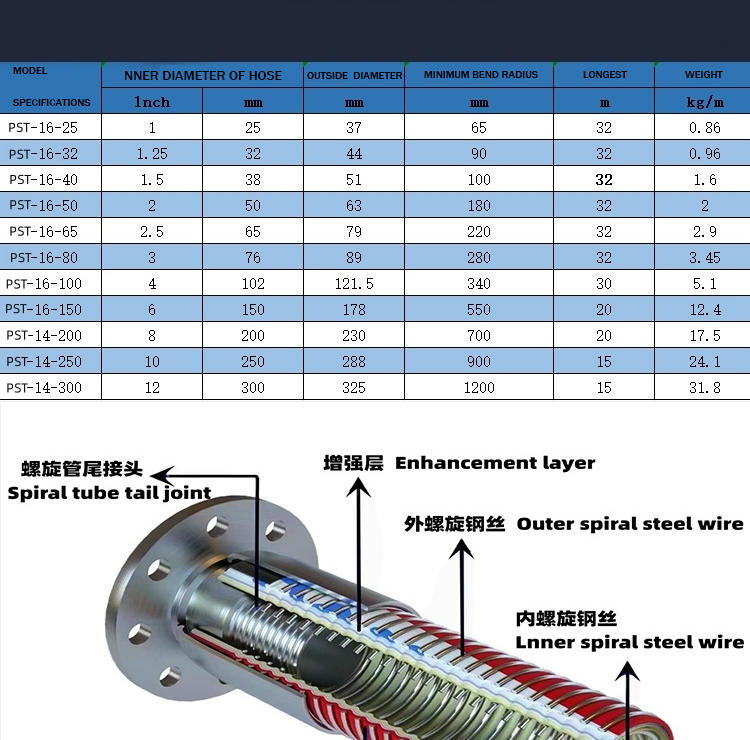 | MODEL SPECIFICATIONS | NNER DIAMETER OF HOSE 1nch | NNER DIAMETER OF HOSE mm | OUTSIDE DIAMETER mm | MINIMUM BEND RADIUS mm | LONGEST m | WEIGHT kg/m |
|---|---|---|---|---|---|---|
| PST-16-25 | 1 | 25 | 37 | 65 | 32 | 0.86 |
| PST-16-32 | 1.25 | 32 | 44 | 90 | 32 | 0.96 |
| PST-16-40 | 1.5 | 38 | 51 | 100 | 32 | 1.6 |
| PST-16-50 | 2 | 50 | 63 | 180 | 32 | 2 |
| PST-16-65 | 2.5 | 65 | 79 | 220 | 32 | 2.9 |
| PST-16-80 | 3 | 76 | 89 | 280 | 32 | 3.45 |
| PST-16-100 | 4 | 102 | 121.5 | 340 | 30 | 5.1 |
| PST-16-150 | 6 | 150 | 178 | 550 | 20 | 12.4 |
| PST-14-200 | 8 | 200 | 230 | 700 | 20 | 17.5 |
| PST-14-250 | 10 | 250 | 288 | 900 | 15 | 24.1 |
| PST-14-300 | 12 | 300 | 325 | 1200 | 15 | 31.8 |

螺旋管尾接头
Spiral tube tail joint

增强层 Enhancement layer

外螺旋钢丝 Outer spiral steel wire

内螺旋钢丝
Lnner spiral steel wire